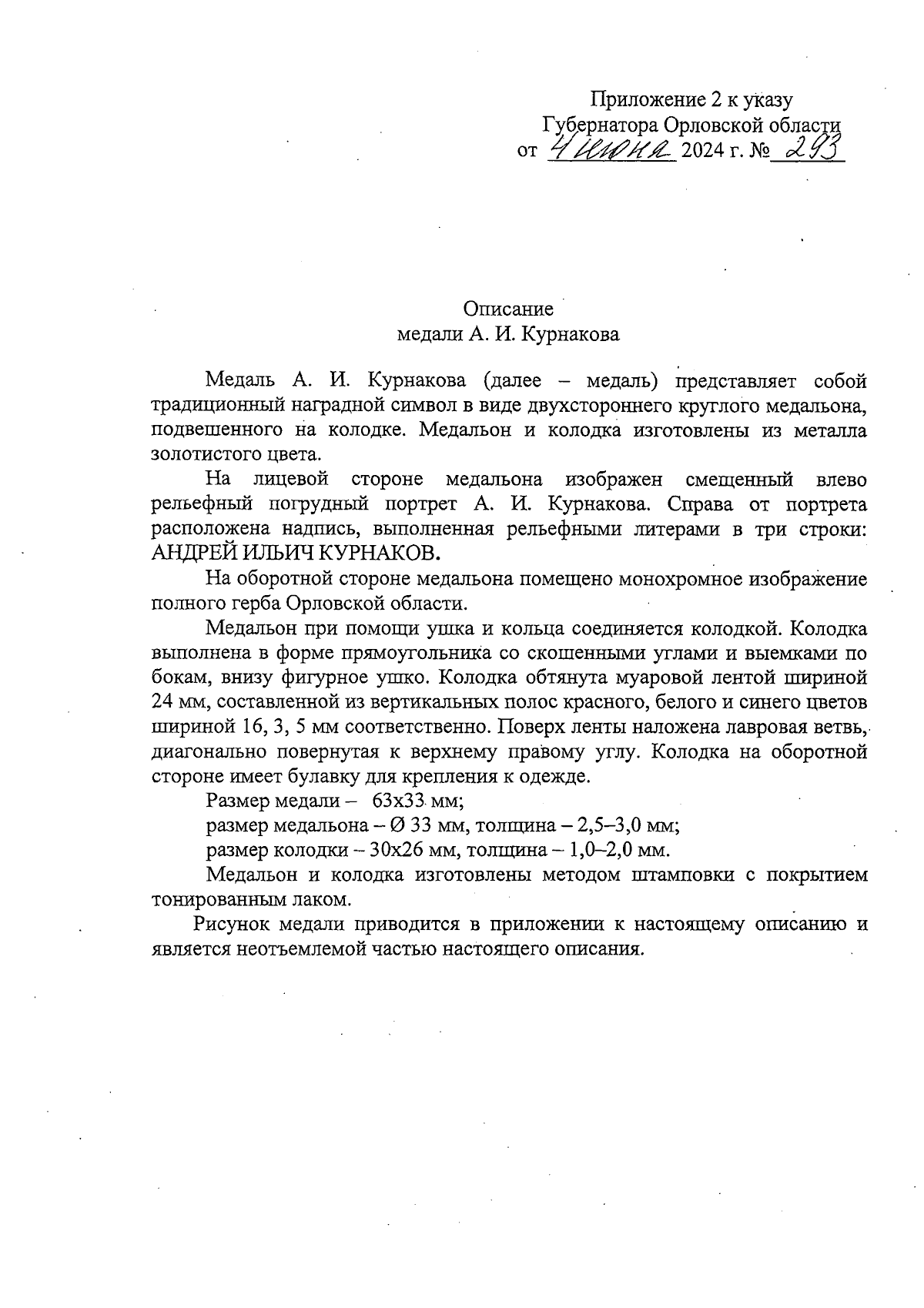 Приложение 2 к указу
Губернатора Орловской области
от 4 июня 2024 г. № 293

Описание
медали А. И. Курнакова

Медаль А. И. Курнакова (далее – медаль) представляет собой традиционный наградной символ в виде двухстороннего круглого медальона, подвешенного на колодке. Медальон и колодка изготовлены из металла золотистого цвета.

На лицевой стороне медальона изображен смещенный влево рельефный погрудный портрет А. И. Курнакова. Справа от портрета расположена надпись, выполненная рельефными литерами в три строки: АНДРЕЙ ИЛЬИЧ КУРНАКОВ.

На оборотной стороне медальона помещено монохромное изображение полного герба Орловской области.

Медальон при помощи ушка и кольца соединяется колодкой. Колодка выполнена в форме прямоугольника со скошенными углами и выемками по бокам, внизу фигурное ушко. Колодка обтянута муаровой лентой шириной 24 мм, составленной из вертикальных полос красного, белого и синего цветов шириной 16, 3, 5 мм соответственно. Поверх ленты наложена лавровая ветвь, диагонально повернутая к верхнему правому углу. Колодка на оборотной стороне имеет булавку для крепления к одежде.

Размер медали – 63х33 мм;
размер медальона – Ø 33 мм, толщина – 2,5–3,0 мм;
размер колодки – 30х26 мм, толщина – 1,0–2,0 мм.

Медальон и колодка изготовлены методом штамповки с покрытием тонированным лаком.

Рисунок медали приводится в приложении к настоящему описанию и является неотъемлемой частью настоящего описания.